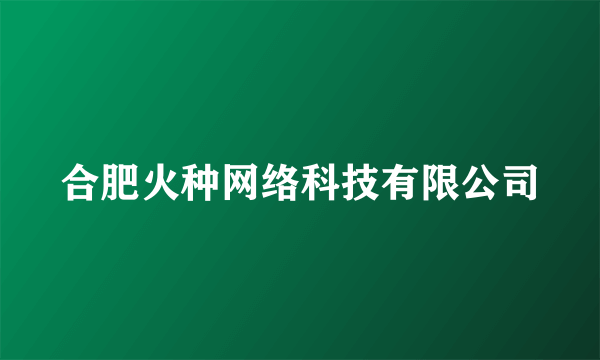 合肥火种网络科技有限公司